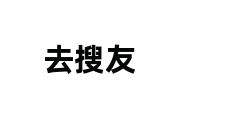 去搜友